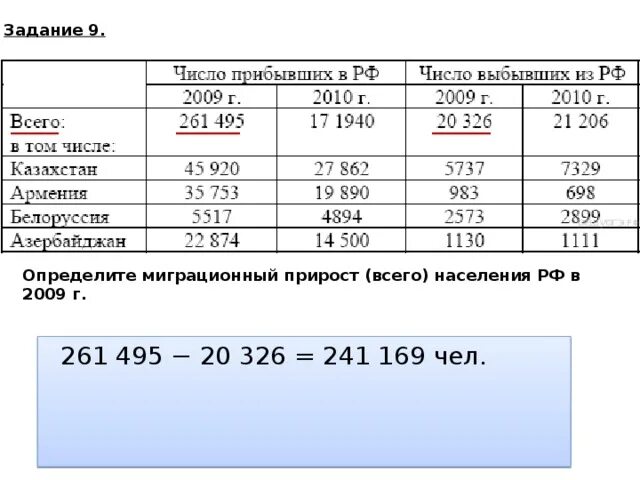 Задание 9.

| | Число прибывших в РФ | | Число выбывших из РФ | |
|---|---|---|---|---|
| | 2009 г. | 2010 г. | 2009 г. | 2010 г. |
| Всего: в том числе: | 261 495 | 17 1940 | 20 326 | 21 206 |
| Казахстан | 45 920 | 27 862 | 5737 | 7329 |
| Армения | 35 753 | 19 890 | 983 | 698 |
| Белоруссия | 5517 | 4894 | 2573 | 2899 |
| Азербайджан | 22 874 | 14 500 | 1130 | 1111 |

Определите миграционный прирост (всего) населения РФ в 2009 г.

261 495 − 20 326 = 241 169 чел.